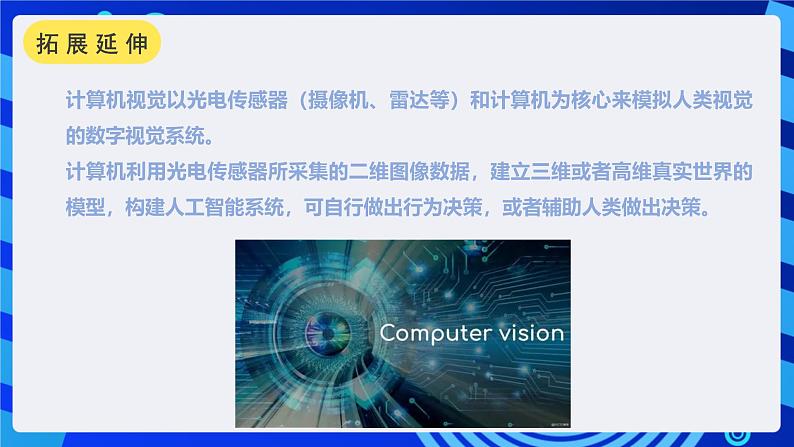 拓展延伸

计算机视觉以光电传感器（摄像机、雷达等）和计算机为核心来模拟人类视觉的数字视觉系统。
计算机利用光电传感器所采集的二维图像数据，建立三维或者高维真实世界的模型，构建人工智能系统，可自行做出行为决策，或者辅助人类做出决策。

Computer vision